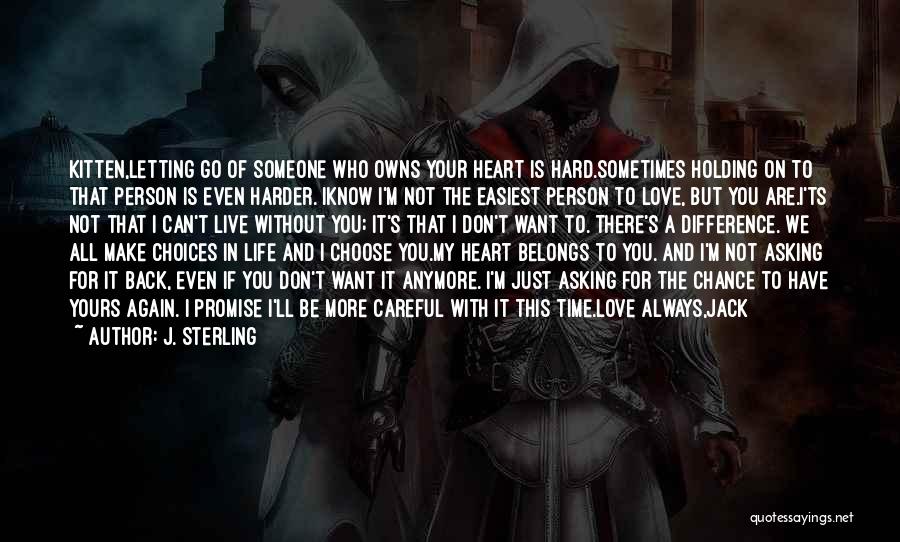 KITTEN,LETTING GO OF SOMEONE WHO OWNS YOUR HEART IS HARD.SOMETIMES HOLDING ON TO THAT PERSON IS EVEN HARDER. IKNOW I'M NOT THE EASIEST PERSON TO LOVE, BUT YOU ARE.I'TS NOT THAT I CAN'T LIVE WITHOUT YOU; IT'S THAT I DON'T WANT TO. THERE'S A DIFFERENCE. WE ALL MAKE CHOICES IN LIFE AND I CHOOSE YOU.MY HEART BELONGS TO YOU. AND I'M NOT ASKING FOR IT BACK, EVEN IF YOU DON'T WANT IT ANYMORE. I'M JUST ASKING FOR THE CHANCE TO HAVE YOURS AGAIN. I PROMISE I'LL BE MORE CAREFUL WITH IT THIS TIME.LOVE ALWAYS,JACK

~ AUTHOR: J. STERLING

quotessayings.net